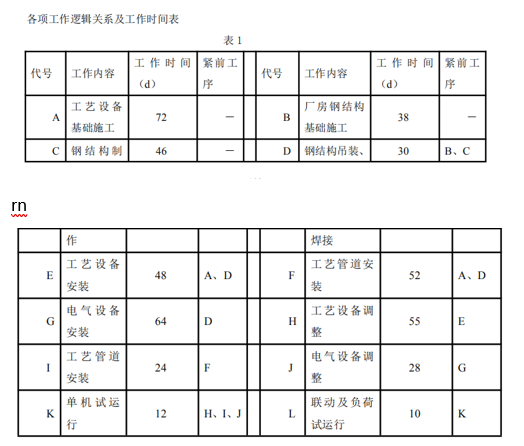 各项工作逻辑关系及工作时间表

表 1

| 代号 | 工作内容 | 工作时间（d） | 紧前工序 | | 代号 | 工作内容 | 工作时间（d） | 紧前工序 |
|---|---|---|---|---|---|---|---|---|
| A | 工艺设备基础施工 | 72 | — | | B | 厂房钢结构基础施工 | 38 | — |
| C | 钢结构制 | 46 | — | | D | 钢结构吊装、 | 30 | B、C |

rn

| | 作 | | | | | 焊接 | | |
|---|---|---|---|---|---|---|---|---|
| E | 工艺设备安装 | 48 | A、D | | F | 工艺管道安装 | 52 | A、D |
| G | 电气设备安装 | 64 | D | | H | 工艺设备调整 | 55 | E |
| I | 工艺管道安装 | 24 | F | | J | 电气设备调整 | 28 | G |
| K | 单机试运行 | 12 | H、I、J | | L | 联动及负荷试运行 | 10 | K |